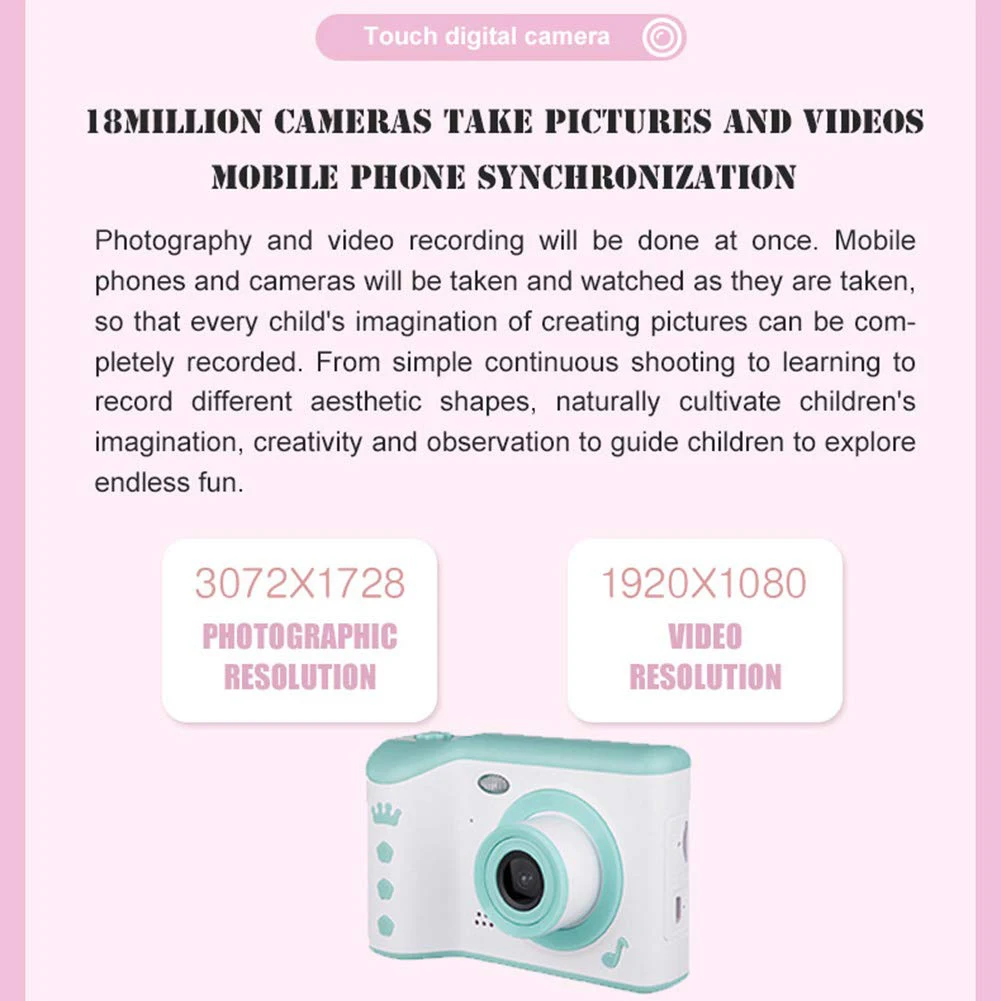 Touch digital camera

18MILLION CAMERAS TAKE PICTURES AND VIDEOS
MOBILE PHONE SYNCHRONIZATION

Photography and video recording will be done at once. Mobile phones and cameras will be taken and watched as they are taken, so that every child's imagination of creating pictures can be completely recorded. From simple continuous shooting to learning to record different aesthetic shapes, naturally cultivate children's imagination, creativity and observation to guide children to explore endless fun.

3072X1728
PHOTOGRAPHIC
RESOLUTION

1920X1080
VIDEO
RESOLUTION